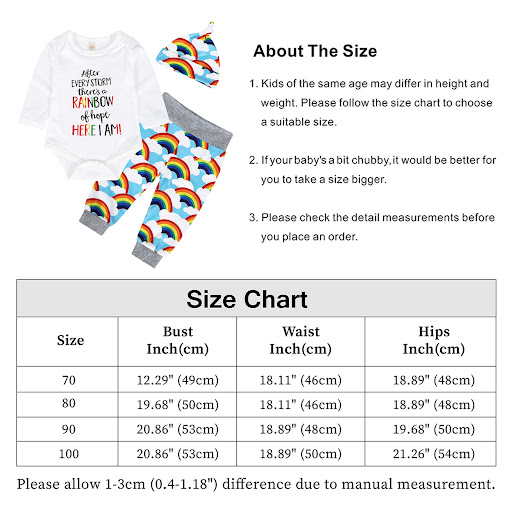 After EVERY STORM there's a RAINBOW of hope HERE I AM!

About The Size

1. Kids of the same age may differ in height and weight. Please follow the size chart to choose a suitable size.

2. If your baby's a bit chubby,it would be better for you to take a size bigger.

3. Please check the detail measurements before you place an order.

Size Chart

| Size | Bust Inch(cm) | Waist Inch(cm) | Hips Inch(cm) |
|---|---|---|---|
| 70 | 12.29" (49cm) | 18.11" (46cm) | 18.89" (48cm) |
| 80 | 19.68" (50cm) | 18.11" (46cm) | 18.89" (48cm) |
| 90 | 20.86" (53cm) | 18.89" (48cm) | 19.68" (50cm) |
| 100 | 20.86" (53cm) | 18.89" (50cm) | 21.26" (54cm) |

Please allow 1-3cm (0.4-1.18") difference due to manual measurement.